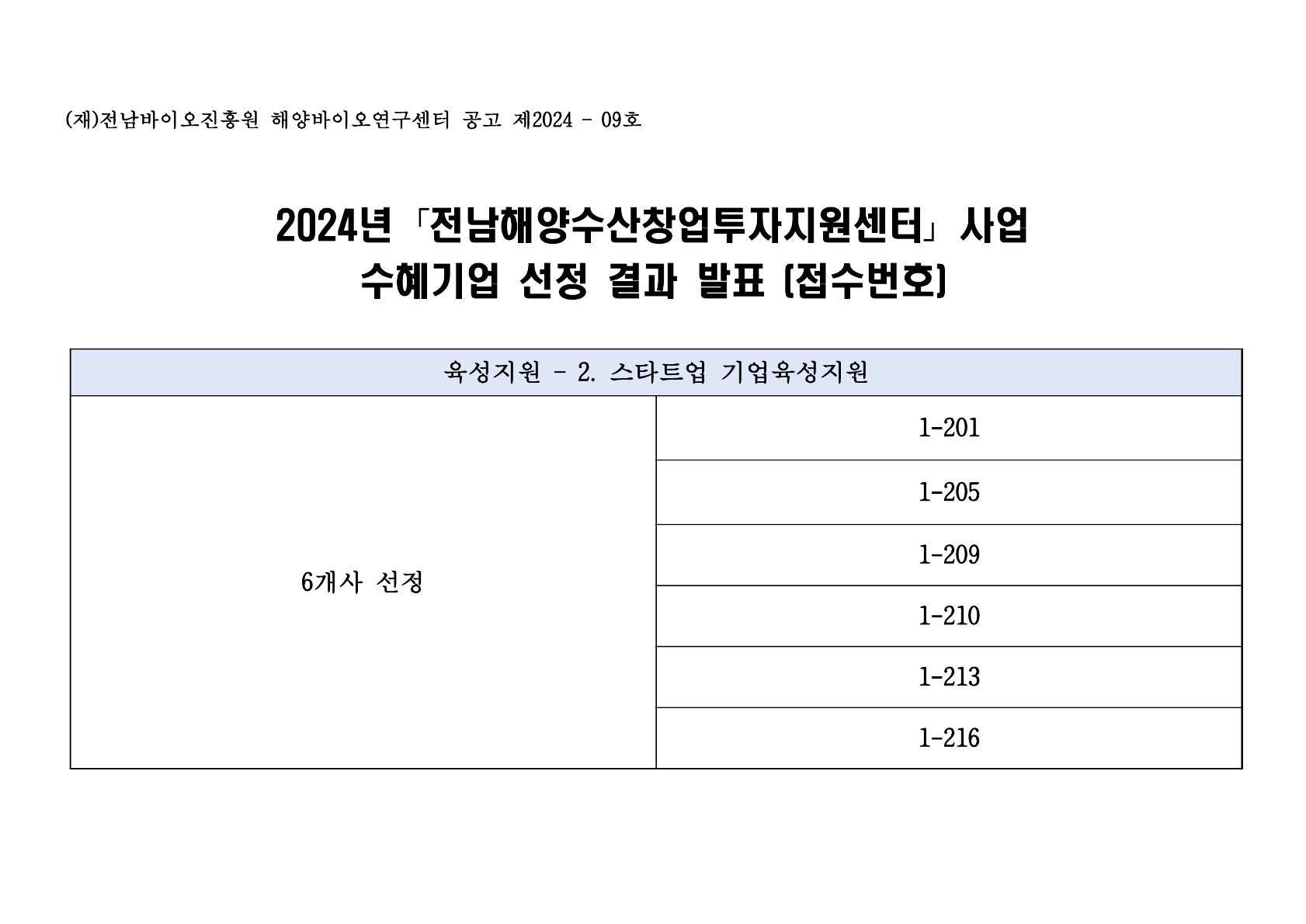 (재)전남바이오진흥원 해양바이오연구센터 공고 제2024 - 09호

2024년 「전남해양수산창업투자지원센터」 사업 수혜기업 선정 결과 발표 (접수번호)

| 육성지원 - 2. 스타트업 기업육성지원 | |
|---|---|
| 6개사 선정 | 1-201 |
| | 1-205 |
| | 1-209 |
| | 1-210 |
| | 1-213 |
| | 1-216 |